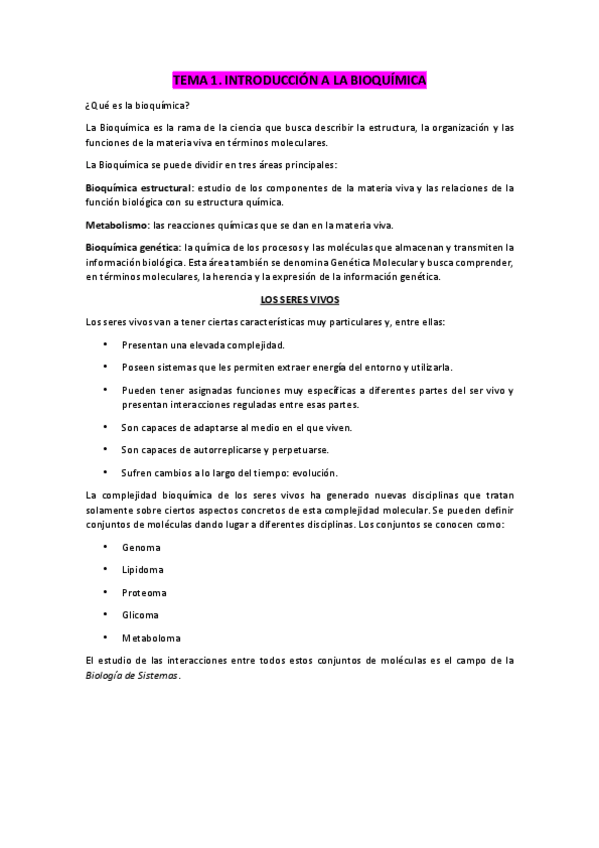 TEMA 1. INTRODUCCIÓN A LA BIOQUÍMICA

¿Qué es la bioquímica?

La Bioquímica es la rama de la ciencia que busca describir la estructura, la organización y las funciones de la materia viva en términos moleculares.

La Bioquímica se puede dividir en tres áreas principales:

Bioquímica estructural: estudio de los componentes de la materia viva y las relaciones de la función biológica con su estructura química.

Metabolismo: las reacciones químicas que se dan en la materia viva.

Bioquímica genética: la química de los procesos y las moléculas que almacenan y transmiten la información biológica. Esta área también se denomina Genética Molecular y busca comprender, en términos moleculares, la herencia y la expresión de la información genética.

LOS SERES VIVOS

Los seres vivos van a tener ciertas características muy particulares y, entre ellas:

• Presentan una elevada complejidad.

• Poseen sistemas que les permiten extraer energía del entorno y utilizarla.

• Pueden tener asignadas funciones muy específicas a diferentes partes del ser vivo y presentan interacciones reguladas entre esas partes.

• Son capaces de adaptarse al medio en el que viven.

• Son capaces de autorreplicarse y perpetuarse.

• Sufren cambios a lo largo del tiempo: evolución.

La complejidad bioquímica de los seres vivos ha generado nuevas disciplinas que tratan solamente sobre ciertos aspectos concretos de esta complejidad molecular. Se pueden definir conjuntos de moléculas dando lugar a diferentes disciplinas. Los conjuntos se conocen como:

• Genoma

• Lipidoma

• Proteoma

• Glicoma

• Metaboloma

El estudio de las interacciones entre todos estos conjuntos de moléculas es el campo de la Biología de Sistemas.